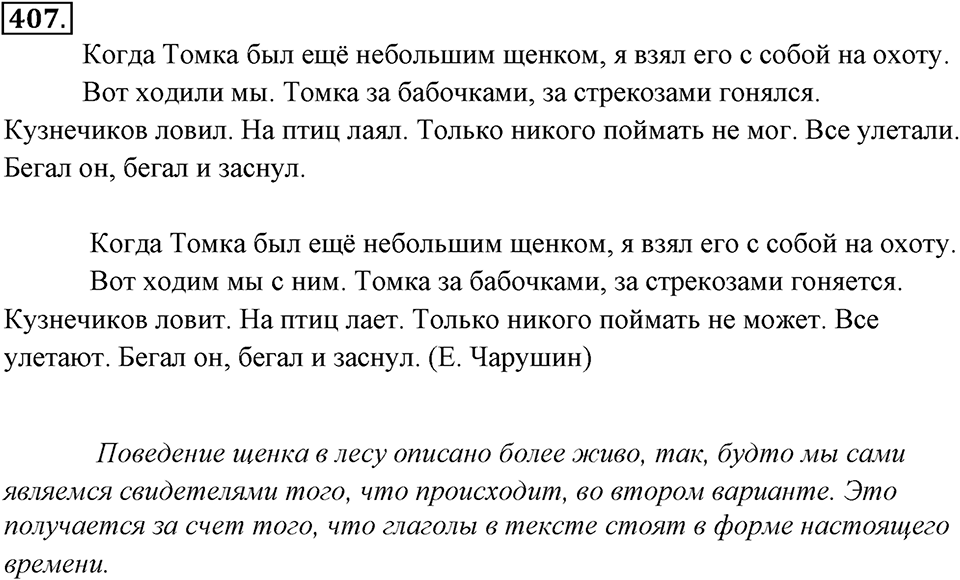 407.

Когда Томка был ещё небольшим щенком, я взял его с собой на охоту.

Вот ходили мы. Томка за бабочками, за стрекозами гонялся. Кузнечиков ловил. На птиц лаял. Только никого поймать не мог. Все улетали. Бегал он, бегал и заснул.

Когда Томка был ещё небольшим щенком, я взял его с собой на охоту.

Вот ходим мы с ним. Томка за бабочками, за стрекозами гоняется. Кузнечиков ловит. На птиц лает. Только никого поймать не может. Все улетают. Бегал он, бегал и заснул. (Е. Чарушин)

Поведение щенка в лесу описано более живо, так, будто мы сами являемся свидетелями того, что происходит, во втором варианте. Это получается за счет того, что глаголы в тексте стоят в форме настоящего времени.